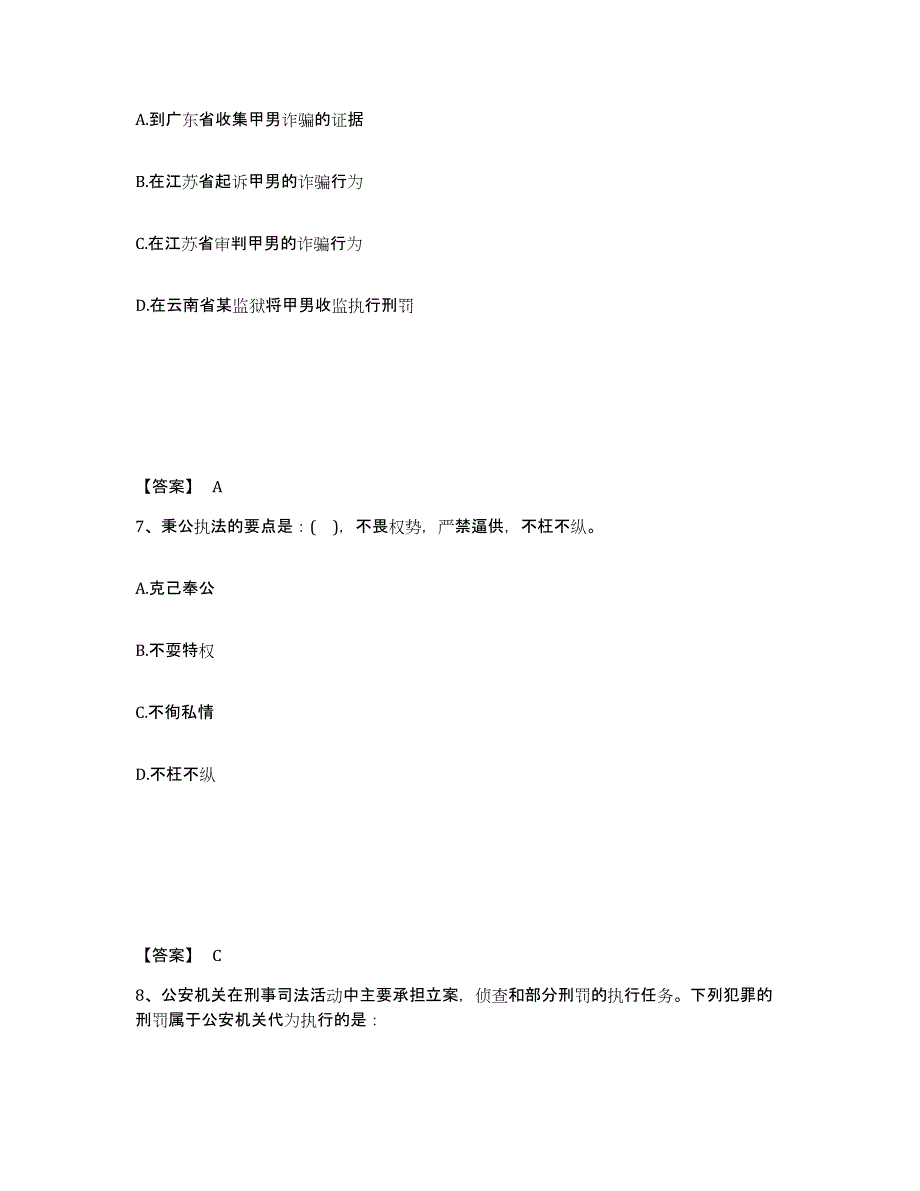 A.到广东省收集甲男诈骗的证据

B.在江苏省起诉甲男的诈骗行为

C.在江苏省审判甲男的诈骗行为

D.在云南省某监狱将甲男收监执行刑罚

【答案】 A

7、秉公执法的要点是：( )，不畏权势，严禁逼供，不枉不纵。

A.克己奉公

B.不耍特权

C.不徇私情

D.不枉不纵

【答案】 C

8、公安机关在刑事司法活动中主要承担立案，侦查和部分刑罚的执行任务。下列犯罪的刑罚属于公安机关代为执行的是：